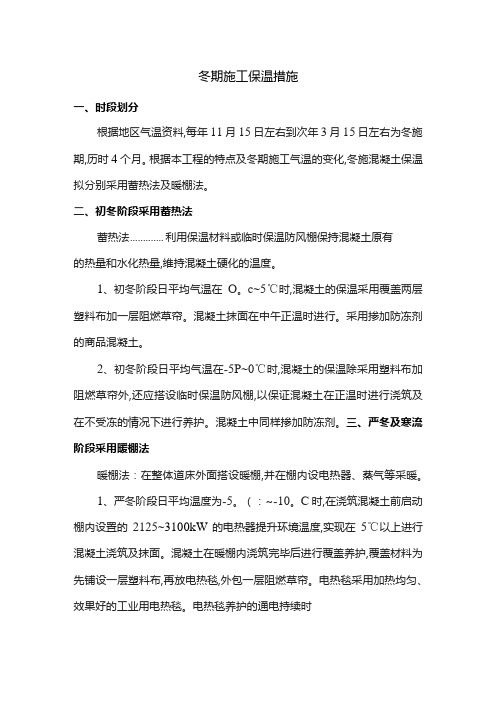 冬期施工保温措施

一、时段划分

根据地区气温资料,每年 11 月 15 日左右到次年 3 月 15 日左右为冬施期,历时 4 个月。根据本工程的特点及冬期施工气温的变化,冬施混凝土保温拟分别采用蓄热法及暖棚法。

二、初冬阶段采用蓄热法

蓄热法............利用保温材料或临时保温防风棚保持混凝土原有的热量和水化热量,维持混凝土硬化的温度。

1、初冬阶段日平均气温在 O。c~5℃时,混凝土的保温采用覆盖两层塑料布加一层阻燃草帘。混凝土抹面在中午正温时进行。采用掺加防冻剂的商品混凝土。

2、初冬阶段日平均气温在-5P~0℃时,混凝土的保温除采用塑料布加阻燃草帘外,还应搭设临时保温防风棚,以保证混凝土在正温时进行浇筑及在不受冻的情况下进行养护。混凝土中同样掺加防冻剂。三、严冬及寒流阶段采用暖棚法

暖棚法：在整体道床外面搭设暖棚,并在棚内设电热器、蒸气等采暖。

1、严冬阶段日平均温度为-5。（：~-10。C 时,在浇筑混凝土前启动棚内设置的 2125~3100kW 的电热器提升环境温度,实现在 5℃以上进行混凝土浇筑及抹面。混凝土在暖棚内浇筑完毕后进行覆盖养护,覆盖材料为先铺设一层塑料布,再放电热毯,外包一层阻燃草帘。电热毯采用加热均匀、效果好的工业用电热毯。电热毯养护的通电持续时